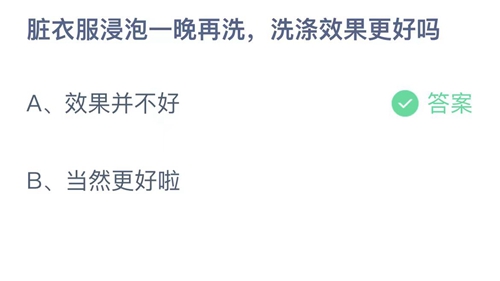 脏衣服浸泡一晚再洗，洗涤效果更好吗

A、效果并不好

答案

B、当然更好啦